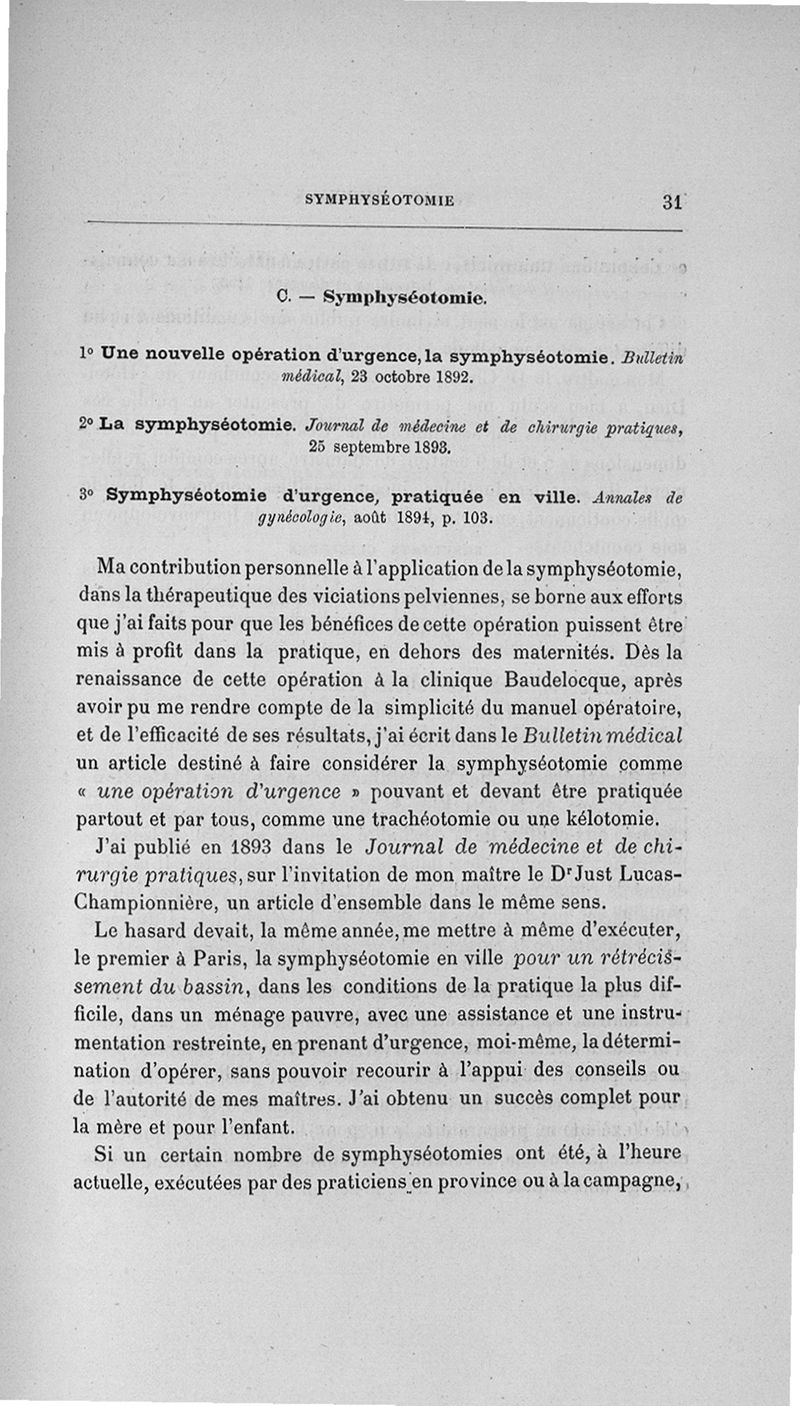 SYMPHYSÉOTOMIE 31

C. — Symphyséotomie.

1° Une nouvelle opération d'urgence, la symphyséotomie. Bulletin médical, 23 octobre 1892.

2° La symphyséotomie. Journal de médecine et de chirurgie pratiques, 25 septembre 1893.

3° Symphyséotomie d'urgence, pratiquée en ville. Annales de gynécologie, août 1894, p. 103.

Ma contribution personnelle à l'application de la symphyséotomie, dans la thérapeutique des viciations pelviennes, se borne aux efforts que j'ai faits pour que les bénéfices de cette opération puissent être mis à profit dans la pratique, en dehors des maternités. Dès la renaissance de cette opération à la clinique Baudelocque, après avoir pu me rendre compte de la simplicité du manuel opératoire, et de l'efficacité de ses résultats, j'ai écrit dans le Bulletin médical un article destiné à faire considérer la symphyséotomie comme « une opération d'urgence » pouvant et devant être pratiquée partout et par tous, comme une trachéotomie ou une kélotomie.

J'ai publié en 1893 dans le Journal de médecine et de chirurgie pratiques, sur l'invitation de mon maître le Dr Just Lucas-Championnière, un article d'ensemble dans le même sens.

Le hasard devait, la même année, me mettre à même d'exécuter, le premier à Paris, la symphyséotomie en ville pour un rétrécissement du bassin, dans les conditions de la pratique la plus difficile, dans un ménage pauvre, avec une assistance et une instrumentation restreinte, en prenant d'urgence, moi-même, la détermination d'opérer, sans pouvoir recourir à l'appui des conseils ou de l'autorité de mes maîtres. J'ai obtenu un succès complet pour la mère et pour l'enfant.

Si un certain nombre de symphyséotomies ont été, à l'heure actuelle, exécutées par des praticiens en province ou à la campagne,